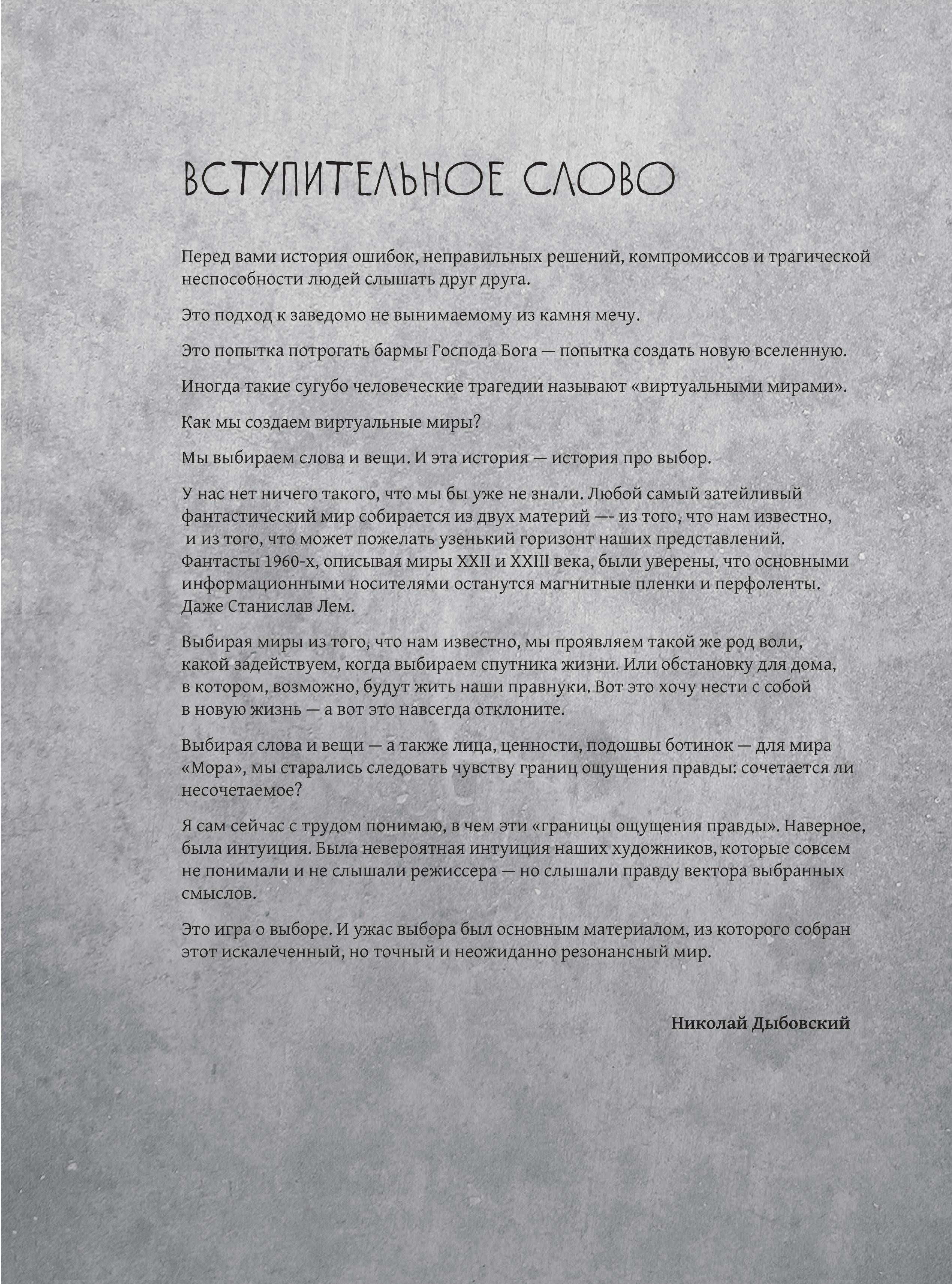 ВСТУПИТЕЛЬНОЕ СЛОВО

Перед вами история ошибок, неправильных решений, компромиссов и трагической неспособности людей слышать друг друга.

Это подход к заведомо не вынимаемому из камня мечу.

Это попытка потрогать бармы Господа Бога — попытка создать новую вселенную.

Иногда такие сугубо человеческие трагедии называют «виртуальными мирами».

Как мы создаем виртуальные миры?

Мы выбираем слова и вещи. И эта история — история про выбор.

У нас нет ничего такого, что мы бы уже не знали. Любой самый затейливый фантастический мир собирается из двух материй —- из того, что нам известно, и из того, что может пожелать узенький горизонт наших представлений. Фантасты 1960-х, описывая миры XXII и XXIII века, были уверены, что основными информационными носителями останутся магнитные пленки и перфоленты. Даже Станислав Лем.

Выбирая миры из того, что нам известно, мы проявляем такой же род воли, какой задействуем, когда выбираем спутника жизни. Или обстановку для дома, в котором, возможно, будут жить наши правнуки. Вот это хочу нести с собой в новую жизнь — а вот это навсегда отклоните.

Выбирая слова и вещи — а также лица, ценности, подошвы ботинок — для мира «Мора», мы старались следовать чувству границ ощущения правды: сочетается ли несочетаемое?

Я сам сейчас с трудом понимаю, в чем эти «границы ощущения правды». Наверное, была интуиция. Была невероятная интуиция наших художников, которые совсем не понимали и не слышали режиссера — но слышали правду вектора выбранных смыслов.

Это игра о выборе. И ужас выбора был основным материалом, из которого собран этот искалеченный, но точный и неожиданно резонансный мир.

Николай Дыбовский